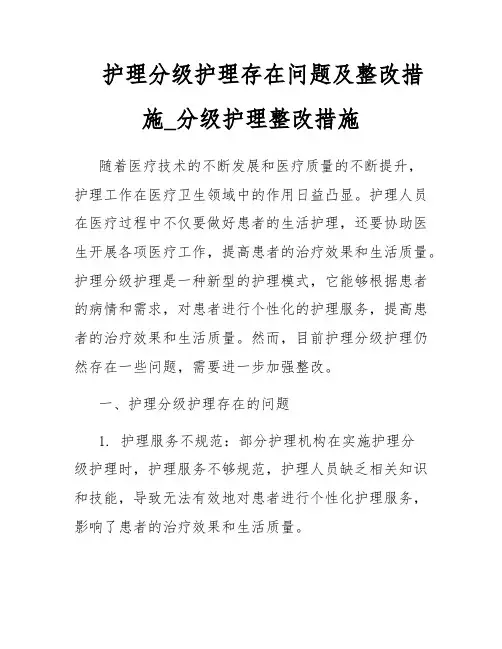 护理分级护理存在问题及整改措施_分级护理整改措施

随着医疗技术的不断发展和医疗质量的不断提升，护理工作在医疗卫生领域中的作用日益凸显。护理人员在医疗过程中不仅要做好患者的生活护理，还要协助医生开展各项医疗工作，提高患者的治疗效果和生活质量。护理分级护理是一种新型的护理模式，它能够根据患者的病情和需求，对患者进行个性化的护理服务，提高患者的治疗效果和生活质量。然而，目前护理分级护理仍然存在一些问题，需要进一步加强整改。

一、护理分级护理存在的问题

1. 护理服务不规范：部分护理机构在实施护理分级护理时，护理服务不够规范，护理人员缺乏相关知识和技能，导致无法有效地对患者进行个性化护理服务，影响了患者的治疗效果和生活质量。